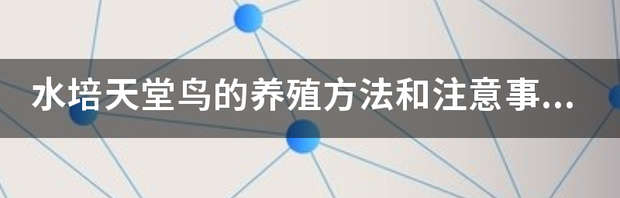 水培天堂鸟的养殖方法和注意事...